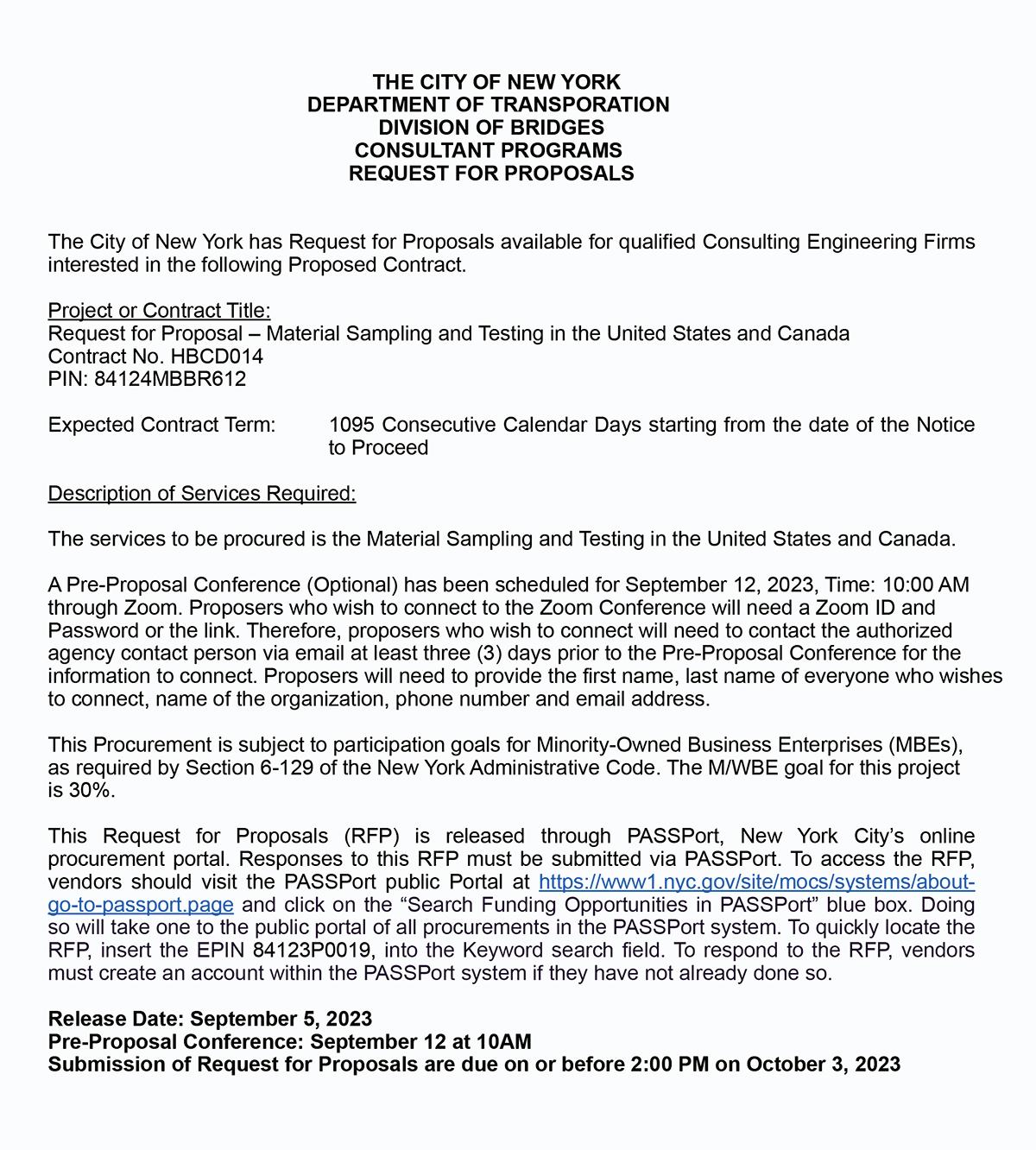 THE CITY OF NEW YORK
DEPARTMENT OF TRANSPORATION
DIVISION OF BRIDGES
CONSULTANT PROGRAMS
REQUEST FOR PROPOSALS

The City of New York has Request for Proposals available for qualified Consulting Engineering Firms interested in the following Proposed Contract.

Project or Contract Title:
Request for Proposal – Material Sampling and Testing in the United States and Canada
Contract No. HBCD014
PIN: 84124MBBR612

Expected Contract Term: 1095 Consecutive Calendar Days starting from the date of the Notice to Proceed

Description of Services Required:

The services to be procured is the Material Sampling and Testing in the United States and Canada.

A Pre-Proposal Conference (Optional) has been scheduled for September 12, 2023, Time: 10:00 AM through Zoom. Proposers who wish to connect to the Zoom Conference will need a Zoom ID and Password or the link. Therefore, proposers who wish to connect will need to contact the authorized agency contact person via email at least three (3) days prior to the Pre-Proposal Conference for the information to connect. Proposers will need to provide the first name, last name of everyone who wishes to connect, name of the organization, phone number and email address.

This Procurement is subject to participation goals for Minority-Owned Business Enterprises (MBEs), as required by Section 6-129 of the New York Administrative Code. The M/WBE goal for this project is 30%.

This Request for Proposals (RFP) is released through PASSPort, New York City's online procurement portal. Responses to this RFP must be submitted via PASSPort. To access the RFP, vendors should visit the PASSPort public Portal at https://www1.nyc.gov/site/mocs/systems/about-go-to-passport.page and click on the "Search Funding Opportunities in PASSPort" blue box. Doing so will take one to the public portal of all procurements in the PASSPort system. To quickly locate the RFP, insert the EPIN 84123P0019, into the Keyword search field. To respond to the RFP, vendors must create an account within the PASSPort system if they have not already done so.

Release Date: September 5, 2023
Pre-Proposal Conference: September 12 at 10AM
Submission of Request for Proposals are due on or before 2:00 PM on October 3, 2023